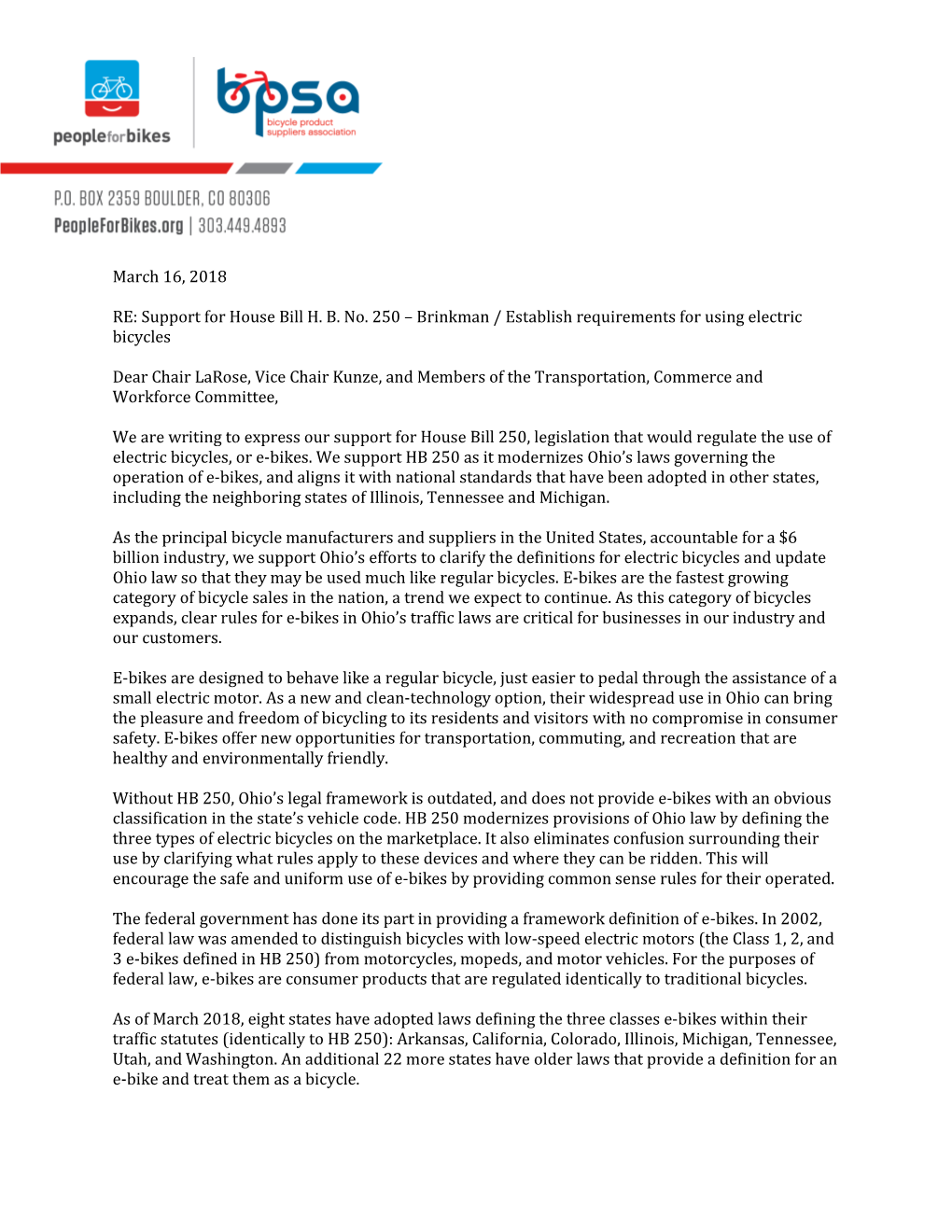 peopleforbikes

bpsa
bicycle product suppliers association

P.O. BOX 2359 BOULDER, CO 80306
PeopleForBikes.org | 303.449.4893

March 16, 2018

RE: Support for House Bill H. B. No. 250 – Brinkman / Establish requirements for using electric bicycles

Dear Chair LaRose, Vice Chair Kunze, and Members of the Transportation, Commerce and Workforce Committee,

We are writing to express our support for House Bill 250, legislation that would regulate the use of electric bicycles, or e-bikes. We support HB 250 as it modernizes Ohio's laws governing the operation of e-bikes, and aligns it with national standards that have been adopted in other states, including the neighboring states of Illinois, Tennessee and Michigan.

As the principal bicycle manufacturers and suppliers in the United States, accountable for a $6 billion industry, we support Ohio's efforts to clarify the definitions for electric bicycles and update Ohio law so that they may be used much like regular bicycles. E-bikes are the fastest growing category of bicycle sales in the nation, a trend we expect to continue. As this category of bicycles expands, clear rules for e-bikes in Ohio's traffic laws are critical for businesses in our industry and our customers.

E-bikes are designed to behave like a regular bicycle, just easier to pedal through the assistance of a small electric motor. As a new and clean-technology option, their widespread use in Ohio can bring the pleasure and freedom of bicycling to its residents and visitors with no compromise in consumer safety. E-bikes offer new opportunities for transportation, commuting, and recreation that are healthy and environmentally friendly.

Without HB 250, Ohio's legal framework is outdated, and does not provide e-bikes with an obvious classification in the state's vehicle code. HB 250 modernizes provisions of Ohio law by defining the three types of electric bicycles on the marketplace. It also eliminates confusion surrounding their use by clarifying what rules apply to these devices and where they can be ridden. This will encourage the safe and uniform use of e-bikes by providing common sense rules for their operated.

The federal government has done its part in providing a framework definition of e-bikes. In 2002, federal law was amended to distinguish bicycles with low-speed electric motors (the Class 1, 2, and 3 e-bikes defined in HB 250) from motorcycles, mopeds, and motor vehicles. For the purposes of federal law, e-bikes are consumer products that are regulated identically to traditional bicycles.

As of March 2018, eight states have adopted laws defining the three classes e-bikes within their traffic statutes (identically to HB 250): Arkansas, California, Colorado, Illinois, Michigan, Tennessee, Utah, and Washington. An additional 22 more states have older laws that provide a definition for an e-bike and treat them as a bicycle.